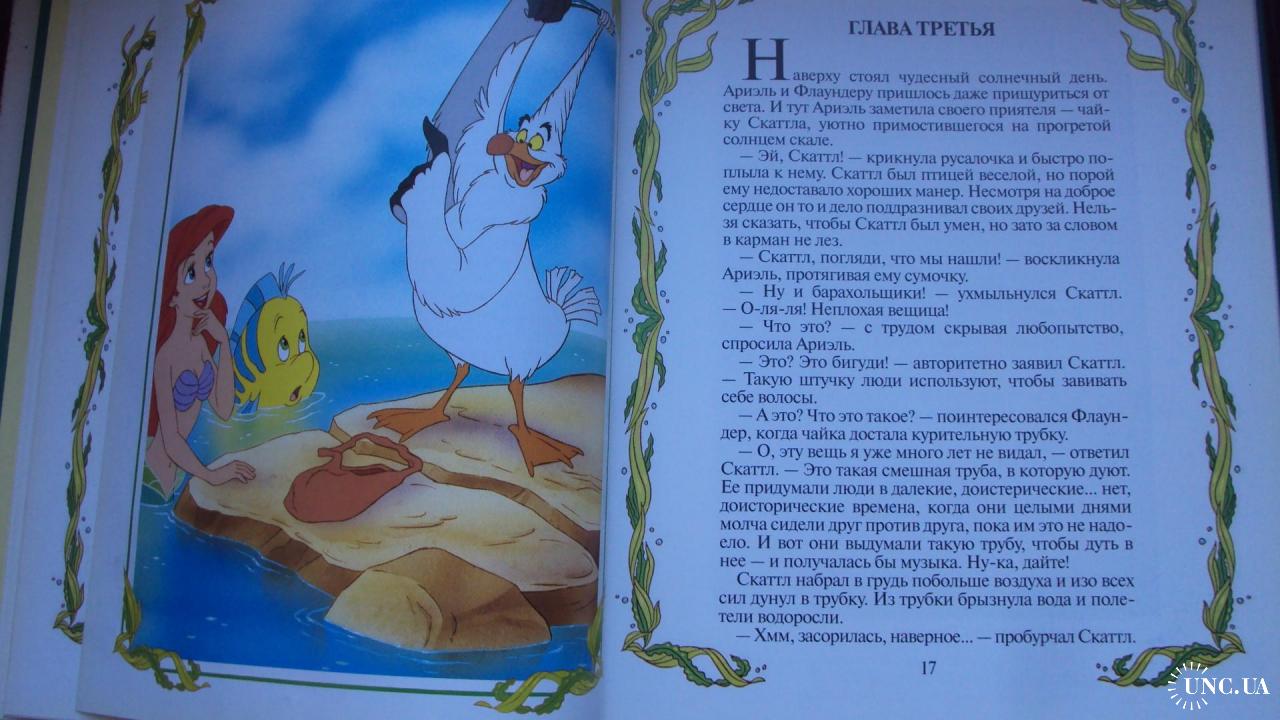 ГЛАВА ТРЕТЬЯ

Наверху стоял чудесный солнечный день. Ариэль и Флаундеру пришлось даже прищуриться от света. И тут Ариэль заметила своего приятеля — чайку Скаттла, уютно примостившегося на прогретой солнцем скале.

— Эй, Скаттл! — крикнула русалочка и быстро поплыла к нему. Скаттл был птицей веселой, но порой ему недоставало хороших манер. Несмотря на доброе сердце он то и дело поддразнивал своих друзей. Нельзя сказать, чтобы Скаттл был умен, но зато за словом в карман не лез.

— Скаттл, погляди, что мы нашли! — воскликнула Ариэль, протягивая ему сумочку.

— Ну и барахольщики! — ухмыльнулся Скаттл. — О-ля-ля! Неплохая вещица!

— Что это? — с трудом скрывая любопытство, спросила Ариэль.

— Это? Это бигуди! — авторитетно заявил Скаттл. — Такую штучку люди используют, чтобы завивать себе волосы.

— А это? Что это такое? — поинтересовался Флаундер, когда чайка достала курительную трубку.

— О, эту вещь я уже много лет не видал, — ответил Скаттл. — Это такая смешная труба, в которую дуют. Ее придумали люди в далекие, доистерические... нет, доисторические времена, когда они целыми днями молча сидели друг против друга, пока им это не надоело. И вот они выдумали такую трубу, чтобы дуть в нее — и получалась бы музыка. Ну-ка, дайте!

Скаттл набрал в грудь побольше воздуха и изо всех сил дунул в трубку. Из трубки брызнула вода и полетели водоросли.

— Хмм, засорилась, наверное... — пробурчал Скаттл.

17

UNC.UA